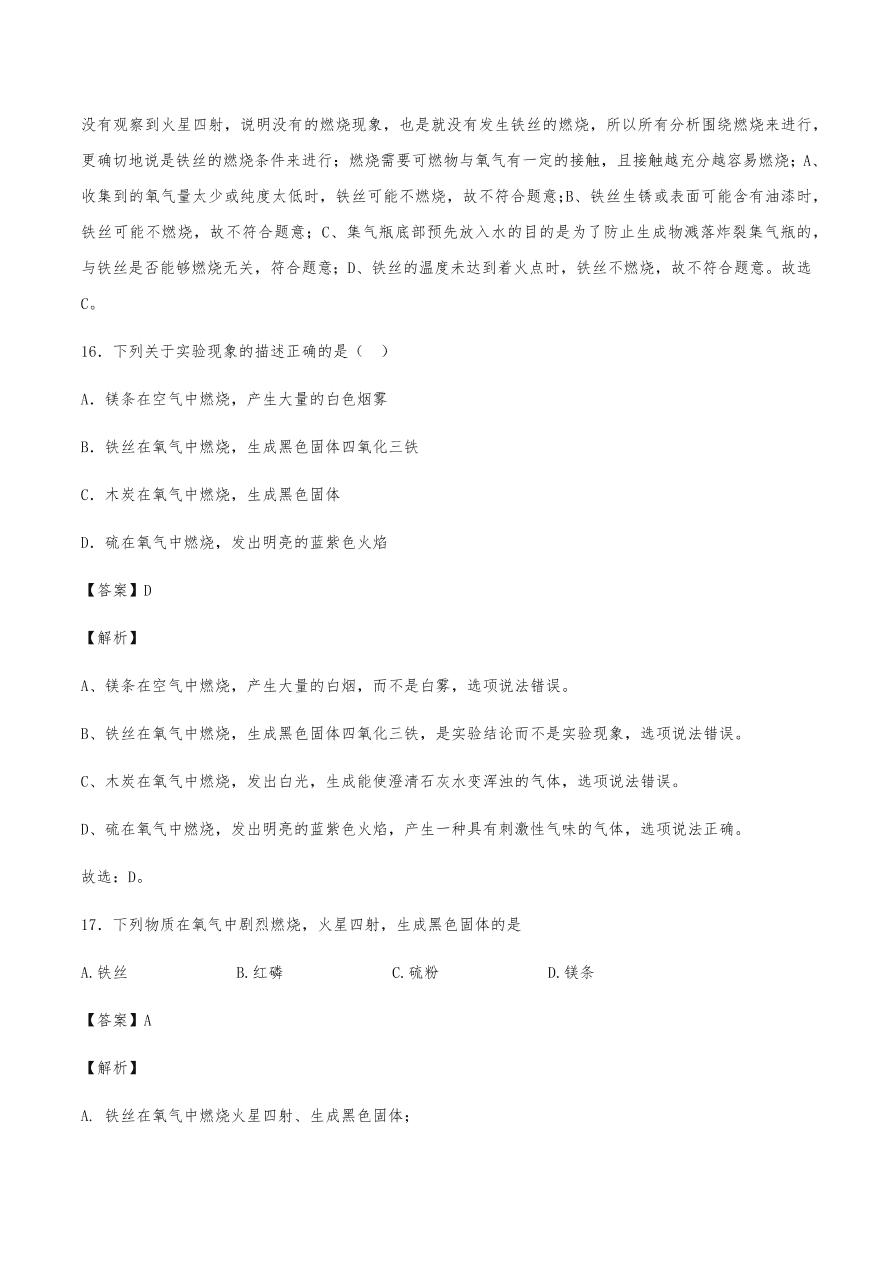 没有观察到火星四射，说明没有的燃烧现象，也是就没有发生铁丝的燃烧，所以所有分析围绕燃烧来进行，更确切地说是铁丝的燃烧条件来进行；燃烧需要可燃物与氧气有一定的接触，且接触越充分越容易燃烧；A、收集到的氧气量太少或纯度太低时，铁丝可能不燃烧，故不符合题意;B、铁丝生锈或表面可能含有油漆时，铁丝可能不燃烧，故不符合题意；C、集气瓶底部预先放入水的目的是为了防止生成物溅落炸裂集气瓶的，与铁丝是否能够燃烧无关，符合题意；D、铁丝的温度未达到着火点时，铁丝不燃烧，故不符合题意。故选C。

16．下列关于实验现象的描述正确的是（ ）

A．镁条在空气中燃烧，产生大量的白色烟雾

B．铁丝在氧气中燃烧，生成黑色固体四氧化三铁

C．木炭在氧气中燃烧，生成黑色固体

D．硫在氧气中燃烧，发出明亮的蓝紫色火焰

【答案】D

【解析】

A、镁条在空气中燃烧，产生大量的白烟，而不是白雾，选项说法错误。

B、铁丝在氧气中燃烧，生成黑色固体四氧化三铁，是实验结论而不是实验现象，选项说法错误。

C、木炭在氧气中燃烧，发出白光，生成能使澄清石灰水变浑浊的气体，选项说法错误。

D、硫在氧气中燃烧，发出明亮的蓝紫色火焰，产生一种具有刺激性气味的气体，选项说法正确。

故选：D。

17．下列物质在氧气中剧烈燃烧，火星四射，生成黑色固体的是

A.铁丝 B.红磷 C.硫粉 D.镁条

【答案】A

【解析】

A. 铁丝在氧气中燃烧火星四射、生成黑色固体；